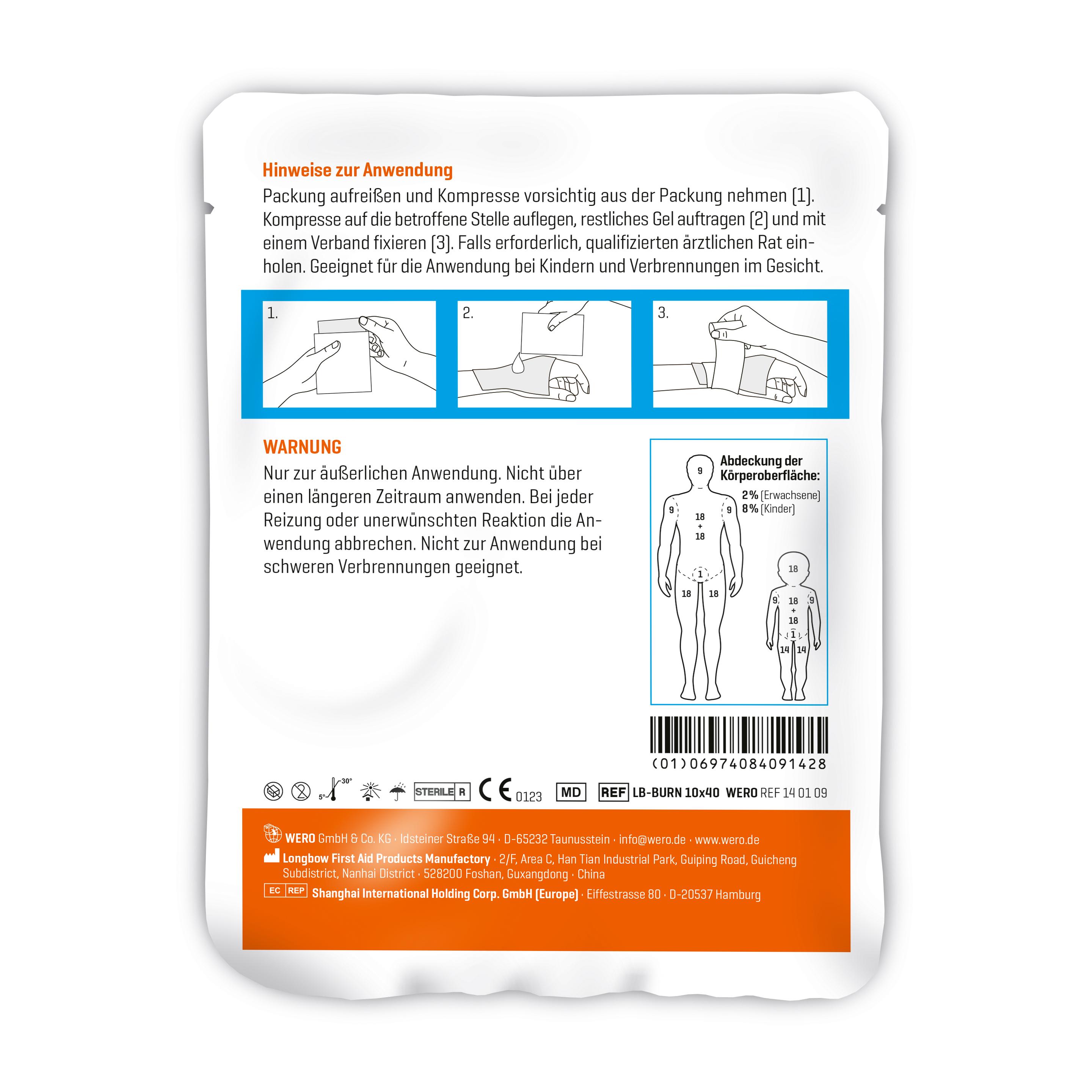 Hinweise zur Anwendung

Packung aufreißen und Kompresse vorsichtig aus der Packung nehmen (1). Kompresse auf die betroffene Stelle auflegen, restliches Gel auftragen (2) und mit einem Verband fixieren (3). Falls erforderlich, qualifizierten ärztlichen Rat einholen. Geeignet für die Anwendung bei Kindern und Verbrennungen im Gesicht.

1.

2.

3.

WARNUNG

Nur zur äußerlichen Anwendung. Nicht über einen längeren Zeitraum anwenden. Bei jeder Reizung oder unerwünschten Reaktion die Anwendung abbrechen. Nicht zur Anwendung bei schweren Verbrennungen geeignet.

Abdeckung der Körperoberfläche:
2% (Erwachsene)
8% (Kinder)

9
9 9
18 + 18
1
18 18

18
9 9
18 + 18
1
14 14

(01)06974084091428

5° 30° STERILE R CE 0123 MD REF LB-BURN 10x40 WERO REF 14 01 09

WERO GmbH & Co. KG · Idsteiner Straße 94 · D-65232 Taunusstein · info@wero.de · www.wero.de
Longbow First Aid Products Manufactory · 2/F, Area C, Han Tian Industrial Park, Guiping Road, Guicheng Subdistrict, Nanhai District · 528200 Foshan, Guxangdong · China
EC REP Shanghai International Holding Corp. GmbH (Europe) · Eiffestrasse 80 · D-20537 Hamburg